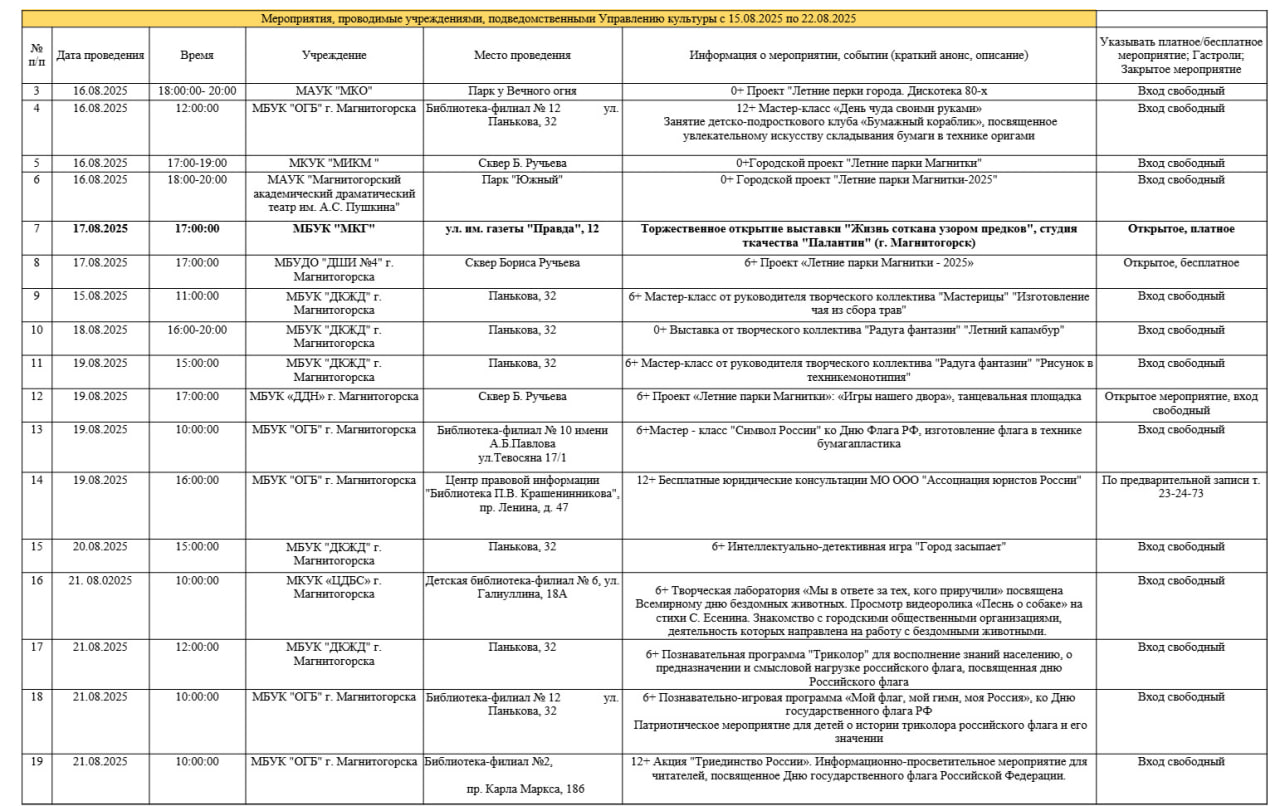 Мероприятия, проводимые учреждениями, подведомственными Управлению культуры с 15.08.2025 по 22.08.2025

| № п/п | Дата проведения | Время | Учреждение | Место проведения | Информация о мероприятии, событии (краткий анонс, описание) | Указывать платное/бесплатное мероприятие; Гастроли; Закрытое мероприятие |
|---|---|---|---|---|---|---|
| 3 | 16.08.2025 | 18:00:00- 20:00 | МАУК "МКО" | Парк у Вечного огня | 0+ Проект "Летние перки города. Дискотека 80-х | Вход свободный |
| 4 | 16.08.2025 | 12:00:00 | МБУК "ОГБ" г. Магнитогорска | Библиотека-филиал № 12 ул. Панькова, 32 | 12+ Мастер-класс «День чуда своими руками» Занятие детско-подросткового клуба «Бумажный кораблик», посвященное увлекательному искусству складывания бумаги в технике оригами | Вход свободный |
| 5 | 16.08.2025 | 17:00-19:00 | МКУК "МИКМ " | Сквер Б. Ручьева | 0+Городской проект "Летние парки Магнитки" | Вход свободный |
| 6 | 16.08.2025 | 18:00-20:00 | МАУК "Магнитогорский академический драматический театр им. А.С. Пушкина" | Парк "Южный" | 0+ Городской проект "Летние парки Магнитки-2025" | Вход свободный |
| 7 | 17.08.2025 | 17:00:00 | МБУК "МКГ" | ул. им. газеты "Правда", 12 | Торжественное открытие выставки "Жизнь соткана узором предков", студия ткачества "Палантин" (г. Магнитогорск) | Открытое, платное |
| 8 | 17.08.2025 | 17:00:00 | МБУДО "ДШИ №4" г. Магнитогорска | Сквер Бориса Ручьева | 6+ Проект «Летние парки Магнитки - 2025» | Открытое, бесплатное |
| 9 | 15.08.2025 | 11:00:00 | МБУК "ДКЖД" г. Магнитогорска | Панькова, 32 | 6+ Мастер-класс от руководителя творческого коллектива "Мастерицы" "Изготовление чая из сбора трав" | Вход свободный |
| 10 | 18.08.2025 | 16:00-20:00 | МБУК "ДКЖД" г. Магнитогорска | Панькова, 32 | 0+ Выставка от творческого коллектива "Радуга фантазии" "Летний капамбур" | Вход свободный |
| 11 | 19.08.2025 | 15:00:00 | МБУК "ДКЖД" г. Магнитогорска | Панькова, 32 | 6+ Мастер-класс от руководителя творческого коллектива "Радуга фантазии" "Рисунок в техникемонотипия" | Вход свободный |
| 12 | 19.08.2025 | 17:00:00 | МБУК «ДДН» г. Магнитогорска | Сквер Б. Ручьева | 6+ Проект «Летние парки Магнитки»: «Игры нашего двора», танцевальная площадка | Открытое мероприятие, вход свободный |
| 13 | 19.08.2025 | 10:00:00 | МБУК "ОГБ" г. Магнитогорска | Библиотека-филиал № 10 имени А.Б.Павлова ул.Тевосяна 17/1 | 6+Мастер - класс "Символ России" ко Дню Флага РФ, изготовление флага в технике бумагапластика | Вход свободный |
| 14 | 19.08.2025 | 16:00:00 | МБУК "ОГБ" г. Магнитогорска | Центр правовой информации "Библиотека П.В. Крашенинникова", пр. Ленина, д. 47 | 12+ Бесплатные юридические консультации МО ООО "Ассоциация юристов России" | По предварительной записи т. 23-24-73 |
| 15 | 20.08.2025 | 15:00:00 | МБУК "ДКЖД" г. Магнитогорска | Панькова, 32 | 6+ Интеллектуально-детективная игра "Город засыпает" | Вход свободный |
| 16 | 21. 08.02025 | 10:00:00 | МКУК «ЦДБС» г. Магнитогорска | Детская библиотека-филиал № 6, ул. Галиуллина, 18А | 6+ Творческая лаборатория «Мы в ответе за тех, кого приручили» посвящена Всемирному дню бездомных животных. Просмотр видеоролика «Песнь о собаке» на стихи С. Есенина. Знакомство с городскими общественными организациями, деятельность которых направлена на работу с бездомными животными. | Вход свободный |
| 17 | 21.08.2025 | 12:00:00 | МБУК "ДКЖД" г. Магнитогорска | Панькова, 32 | 6+ Познавательная программа "Триколор" для восполнение знаний населению, о предназначении и смысловой нагрузке российского флага, посвященная дню Российского флага | Вход свободный |
| 18 | 21.08.2025 | 10:00:00 | МБУК "ОГБ" г. Магнитогорска | Библиотека-филиал № 12 ул. Панькова, 32 | 6+ Познавательно-игровая программа «Мой флаг, мой гимн, моя Россия», ко Дню государственного флага РФ Патриотическое мероприятие для детей о истории триколора российского флага и его значении | Вход свободный |
| 19 | 21.08.2025 | 10:00:00 | МБУК "ОГБ" г. Магнитогорска | Библиотека-филиал №2, пр. Карла Маркса, 186 | 12+ Акция "Триединство России". Информационно-просветительное мероприятие для читателей, посвященное Дню государственного флага Российской Федерации. | Вход свободный |